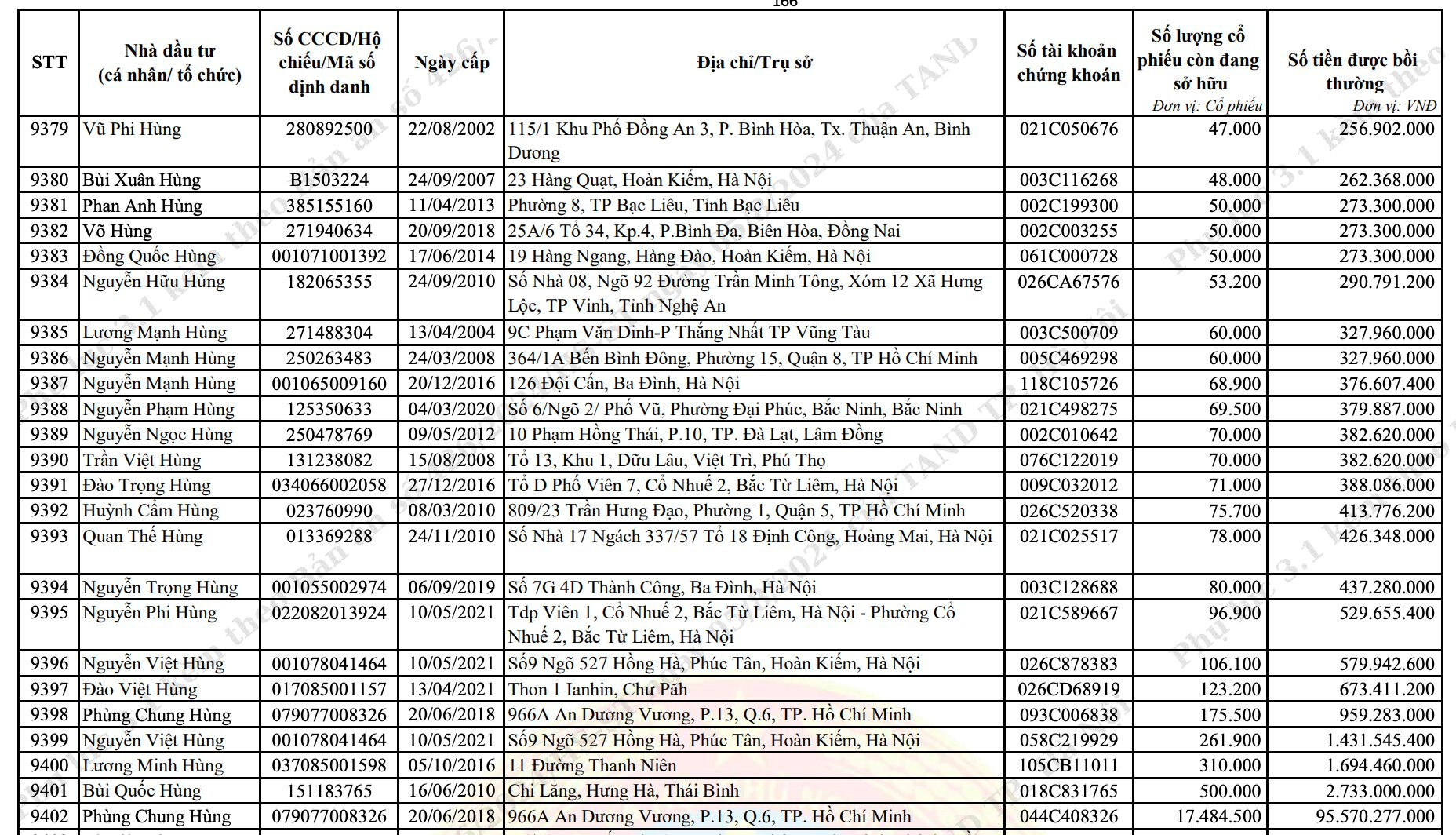 166

| STT | Nhà đầu tư (cá nhân/ tổ chức) | Số CCCD/Hộ chiếu/Mã số định danh | Ngày cấp | Địa chỉ/Trụ sở | Số tài khoản chứng khoán | Số lượng cổ phiếu còn đang sở hữu Đơn vị: Cổ phiếu | Số tiền được bồi thường Đơn vị: VNĐ |
|---|---|---|---|---|---|---|---|
| 9379 | Vũ Phi Hùng | 280892500 | 22/08/2002 | 115/1 Khu Phố Đồng An 3, P. Bình Hòa, Tx. Thuận An, Bình Dương | 021C050676 | 47.000 | 256.902.000 |
| 9380 | Bùi Xuân Hùng | B1503224 | 24/09/2007 | 23 Hàng Quạt, Hoàn Kiếm, Hà Nội | 003C116268 | 48.000 | 262.368.000 |
| 9381 | Phan Anh Hùng | 385155160 | 11/04/2013 | Phường 8, TP Bạc Liêu, Tỉnh Bạc Liêu | 002C199300 | 50.000 | 273.300.000 |
| 9382 | Võ Hùng | 271940634 | 20/09/2018 | 25A/6 Tổ 34, Kp.4, P.Bình Đa, Biên Hòa, Đồng Nai | 002C003255 | 50.000 | 273.300.000 |
| 9383 | Đồng Quốc Hùng | 001071001392 | 17/06/2014 | 19 Hàng Ngang, Hàng Đào, Hoàn Kiếm, Hà Nội | 061C000728 | 50.000 | 273.300.000 |
| 9384 | Nguyễn Hữu Hùng | 182065355 | 24/09/2010 | Số Nhà 08, Ngõ 92 Đường Trần Minh Tông, Xóm 12 Xã Hưng Lộc, TP Vinh, Tỉnh Nghệ An | 026CA67576 | 53.200 | 290.791.200 |
| 9385 | Lương Mạnh Hùng | 271488304 | 13/04/2004 | 9C Phạm Văn Dinh-P Thắng Nhất TP Vũng Tàu | 003C500709 | 60.000 | 327.960.000 |
| 9386 | Nguyễn Mạnh Hùng | 250263483 | 24/03/2008 | 364/1A Bến Bình Đông, Phường 15, Quận 8, TP Hồ Chí Minh | 005C469298 | 60.000 | 327.960.000 |
| 9387 | Nguyễn Mạnh Hùng | 001065009160 | 20/12/2016 | 126 Đội Cấn, Ba Đình, Hà Nội | 118C105726 | 68.900 | 376.607.400 |
| 9388 | Nguyễn Phạm Hùng | 125350633 | 04/03/2020 | Số 6/Ngõ 2/ Phố Vũ, Phường Đại Phúc, Bắc Ninh, Bắc Ninh | 021C498275 | 69.500 | 379.887.000 |
| 9389 | Nguyễn Ngọc Hùng | 250478769 | 09/05/2012 | 10 Phạm Hồng Thái, P.10, TP. Đà Lạt, Lâm Đồng | 002C010642 | 70.000 | 382.620.000 |
| 9390 | Trần Việt Hùng | 131238082 | 15/08/2008 | Tổ 13, Khu 1, Dữu Lâu, Việt Trì, Phú Thọ | 076C122019 | 70.000 | 382.620.000 |
| 9391 | Đào Trọng Hùng | 034066002058 | 27/12/2016 | Tổ D Phố Viên 7, Cổ Nhuế 2, Bắc Từ Liêm, Hà Nội | 009C032012 | 71.000 | 388.086.000 |
| 9392 | Huỳnh Cẩm Hùng | 023760990 | 08/03/2010 | 809/23 Trần Hưng Đạo, Phường 1, Quận 5, TP Hồ Chí Minh | 026C520338 | 75.700 | 413.776.200 |
| 9393 | Quan Thế Hùng | 013369288 | 24/11/2010 | Số Nhà 17 Ngách 337/57 Tổ 18 Định Công, Hoàng Mai, Hà Nội | 021C025517 | 78.000 | 426.348.000 |
| 9394 | Nguyễn Trọng Hùng | 001055002974 | 06/09/2019 | Số 7G 4D Thành Công, Ba Đình, Hà Nội | 003C128688 | 80.000 | 437.280.000 |
| 9395 | Nguyễn Phi Hùng | 022082013924 | 10/05/2021 | Tdp Viên 1, Cổ Nhuế 2, Bắc Từ Liêm, Hà Nội - Phường Cổ Nhuế 2, Bắc Từ Liêm, Hà Nội | 021C589667 | 96.900 | 529.655.400 |
| 9396 | Nguyễn Việt Hùng | 001078041464 | 10/05/2021 | Số9 Ngõ 527 Hồng Hà, Phúc Tân, Hoàn Kiếm, Hà Nội | 026C878383 | 106.100 | 579.942.600 |
| 9397 | Đào Việt Hùng | 017085001157 | 13/04/2021 | Thon 1 Ianhin, Chư Păh | 026CD68919 | 123.200 | 673.411.200 |
| 9398 | Phùng Chung Hùng | 079077008326 | 20/06/2018 | 966A An Dương Vương, P.13, Q.6, TP. Hồ Chí Minh | 093C006838 | 175.500 | 959.283.000 |
| 9399 | Nguyễn Việt Hùng | 001078041464 | 10/05/2021 | Số9 Ngõ 527 Hồng Hà, Phúc Tân, Hoàn Kiếm, Hà Nội | 058C219929 | 261.900 | 1.431.545.400 |
| 9400 | Lương Minh Hùng | 037085001598 | 05/10/2016 | 11 Đường Thanh Niên | 105CB11011 | 310.000 | 1.694.460.000 |
| 9401 | Bùi Quốc Hùng | 151183765 | 16/06/2010 | Chi Lăng, Hưng Hà, Thái Bình | 018C831765 | 500.000 | 2.733.000.000 |
| 9402 | Phùng Chung Hùng | 079077008326 | 20/06/2018 | 966A An Dương Vương, P.13, Q.6, TP. Hồ Chí Minh | 044C408326 | 17.484.500 | 95.570.277.000 |